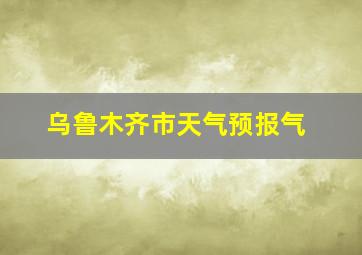 乌鲁木齐市天气预报气